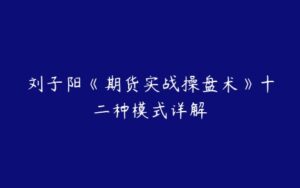 刘子阳《期货实战操盘术》十二种模式详解